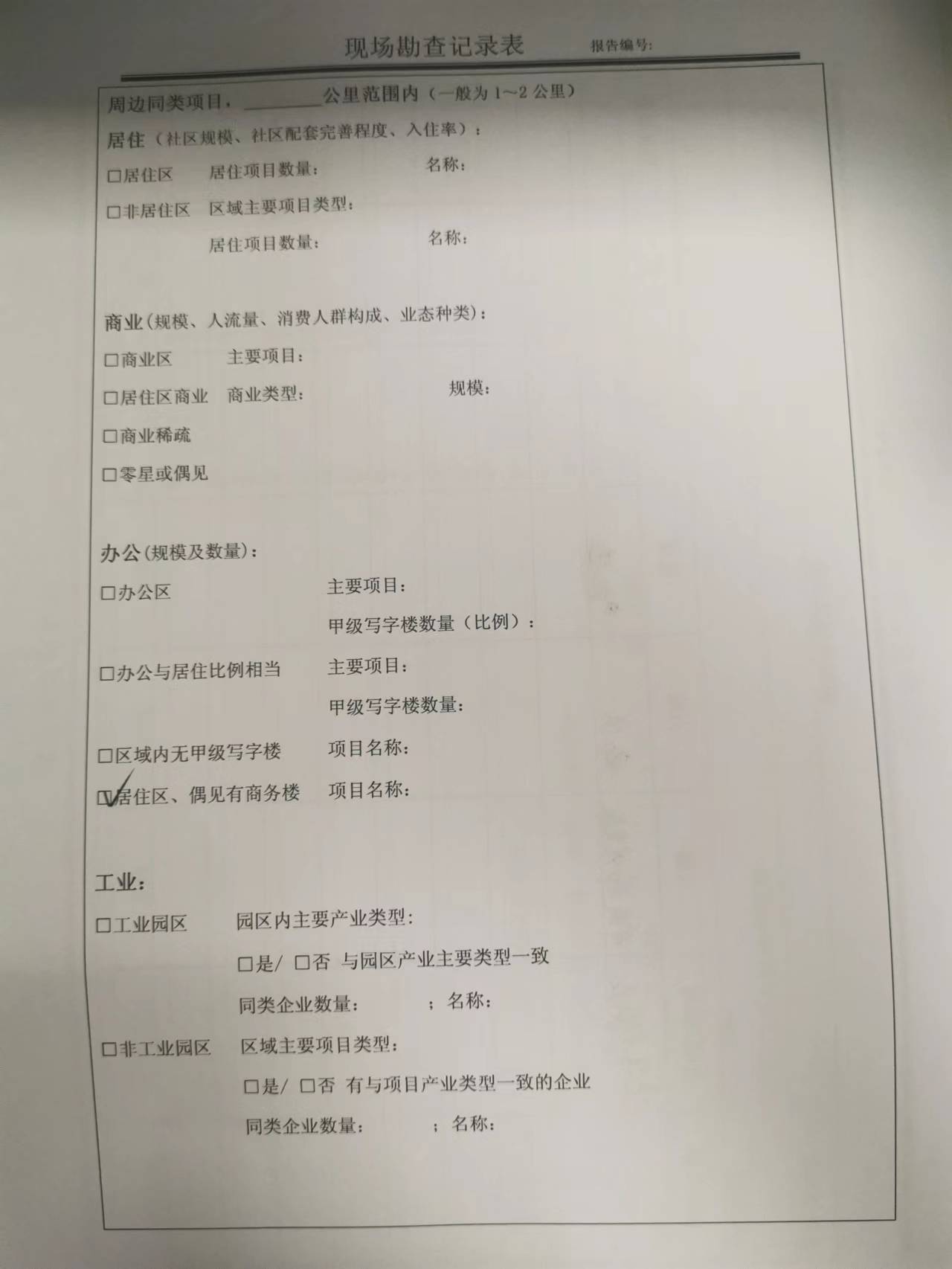 现场勘查记录表 报告编号:

周边同类项目,____公里范围内(一般为1~2公里)

居住(社区规模、社区配套完善程度、入住率):

☐居住区 居住项目数量: 名称:

☐非居住区 区域主要项目类型:

居住项目数量: 名称:

商业(规模、人流量、消费人群构成、业态种类):

☐商业区 主要项目:

☐居住区商业 商业类型: 规模:

☐商业稀疏

☐零星或偶见

办公(规模及数量):

☐办公区 主要项目:

甲级写字楼数量(比例):

☐办公与居住比例相当 主要项目:

甲级写字楼数量:

☐区域内无甲级写字楼 项目名称:

☑居住区、偶见有商务楼 项目名称:

工业:

☐工业园区 园区内主要产业类型:

☐是/ ☐否 与园区产业主要类型一致

同类企业数量: ; 名称:

☐非工业园区 区域主要项目类型:

☐是/ ☐否 有与项目产业类型一致的企业

同类企业数量: ; 名称: